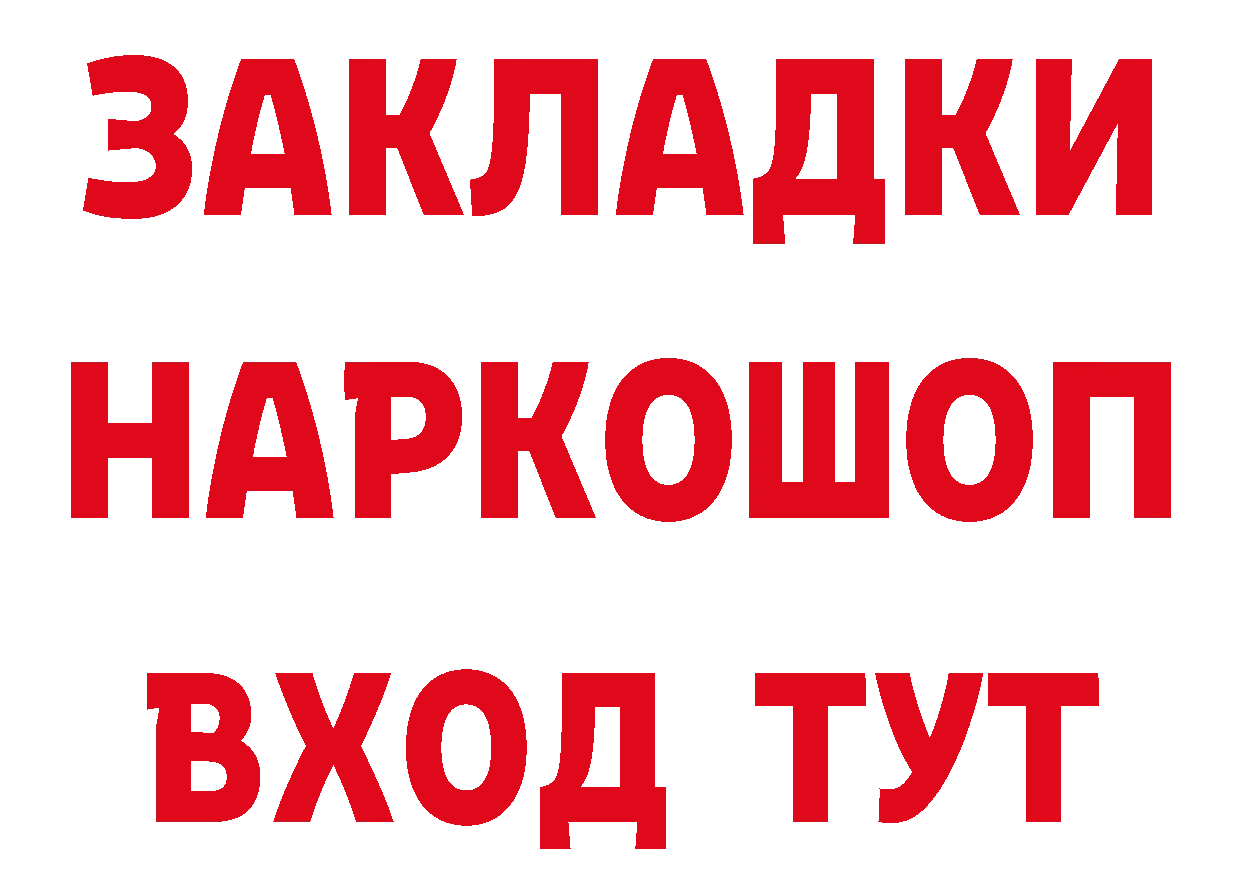 ЗАКЛАДКИ НАРКОШОП ВХОД ТУТ